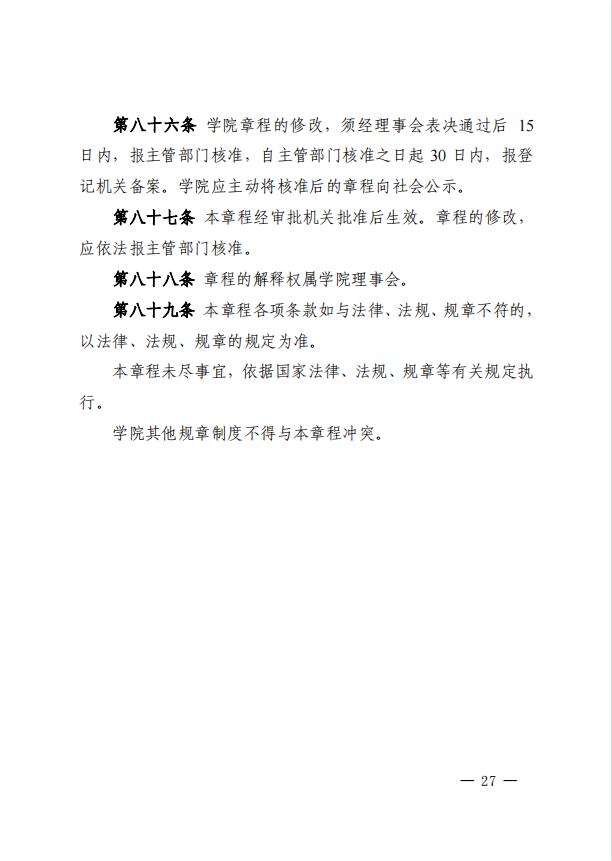 第八十六条 学院章程的修改，须经理事会表决通过后 15 日内，报主管部门核准，自主管部门核准之日起 30 日内，报登记机关备案。学院应主动将核准后的章程向社会公示。

第八十七条 本章程经审批机关批准后生效。章程的修改，应依法报主管部门核准。

第八十八条 章程的解释权属学院理事会。

第八十九条 本章程各项条款如与法律、法规、规章不符的，以法律、法规、规章的规定为准。

本章程未尽事宜，依据国家法律、法规、规章等有关规定执行。

学院其他规章制度不得与本章程冲突。

— 27 —